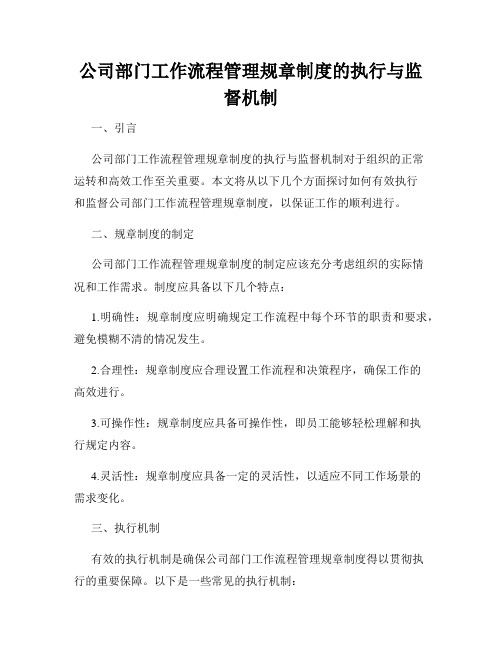 公司部门工作流程管理规章制度的执行与监督机制

一、引言

公司部门工作流程管理规章制度的执行与监督机制对于组织的正常运转和高效工作至关重要。本文将从以下几个方面探讨如何有效执行和监督公司部门工作流程管理规章制度，以保证工作的顺利进行。

二、规章制度的制定

公司部门工作流程管理规章制度的制定应该充分考虑组织的实际情况和工作需求。制度应具备以下几个特点：

1.明确性：规章制度应明确规定工作流程中每个环节的职责和要求，避免模糊不清的情况发生。

2.合理性：规章制度应合理设置工作流程和决策程序，确保工作的高效进行。

3.可操作性：规章制度应具备可操作性，即员工能够轻松理解和执行规定内容。

4.灵活性：规章制度应具备一定的灵活性，以适应不同工作场景的需求变化。

三、执行机制

有效的执行机制是确保公司部门工作流程管理规章制度得以贯彻执行的重要保障。以下是一些常见的执行机制：